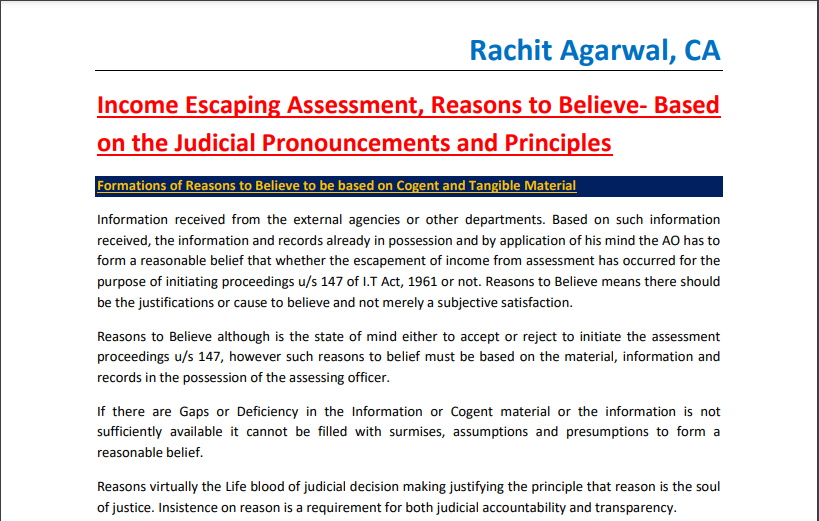 Rachit Agarwal, CA

Income Escaping Assessment, Reasons to Believe- Based on the Judicial Pronouncements and Principles

Formations of Reasons to Believe to be based on Cogent and Tangible Material

Information received from the external agencies or other departments. Based on such information received, the information and records already in possession and by application of his mind the AO has to form a reasonable belief that whether the escapement of income from assessment has occurred for the purpose of initiating proceedings u/s 147 of I.T Act, 1961 or not. Reasons to Believe means there should be the justifications or cause to believe and not merely a subjective satisfaction.

Reasons to Believe although is the state of mind either to accept or reject to initiate the assessment proceedings u/s 147, however such reasons to belief must be based on the material, information and records in the possession of the assessing officer.

If there are Gaps or Deficiency in the Information or Cogent material or the information is not sufficiently available it cannot be filled with surmises, assumptions and presumptions to form a reasonable belief.

Reasons virtually the Life blood of judicial decision making justifying the principle that reason is the soul of justice. Insistence on reason is a requirement for both judicial accountability and transparency.